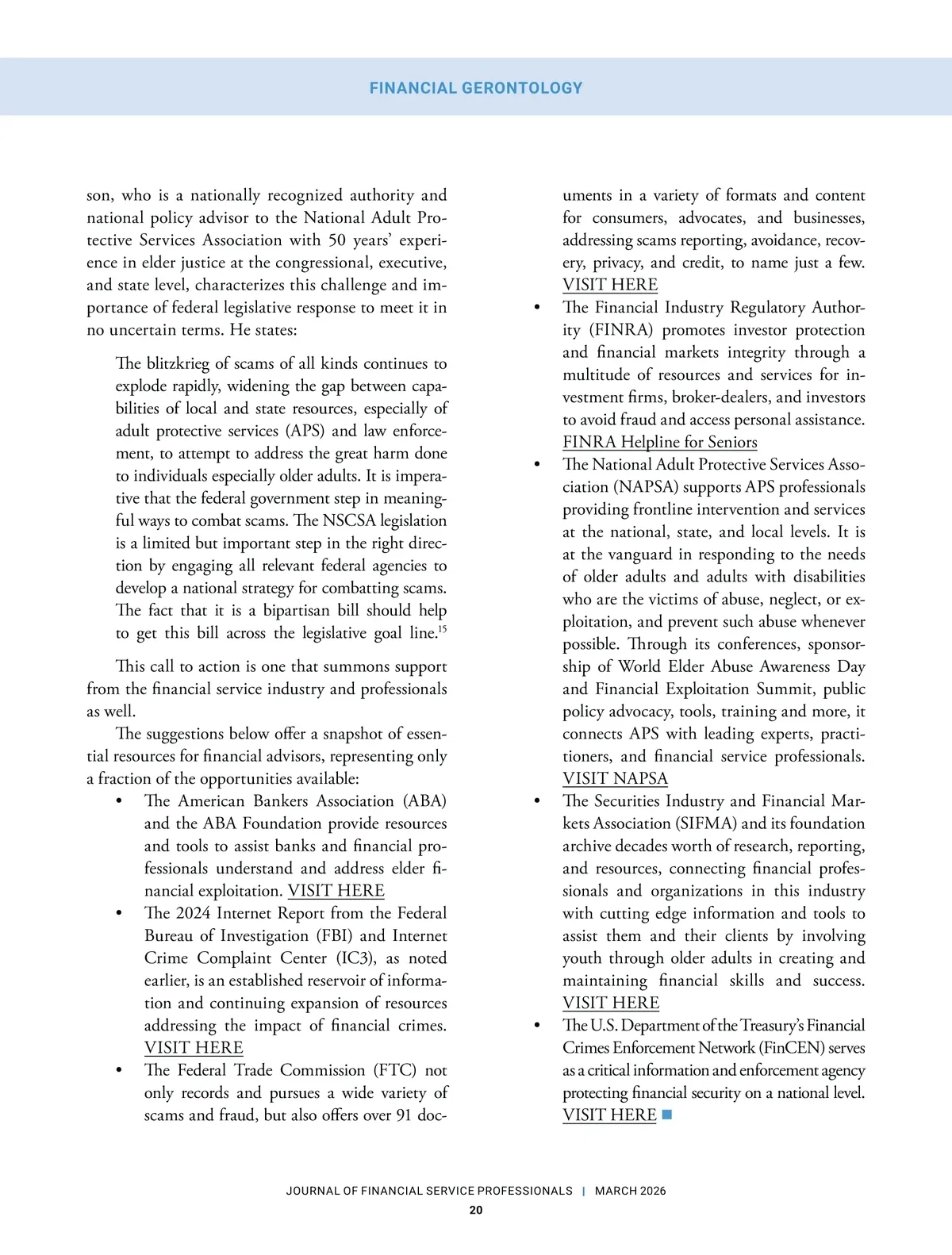 FINANCIAL GERONTOLOGY

son, who is a nationally recognized authority and national policy advisor to the National Adult Protective Services Association with 50 years' experience in elder justice at the congressional, executive, and state level, characterizes this challenge and importance of federal legislative response to meet it in no uncertain terms. He states:

The blitzkrieg of scams of all kinds continues to explode rapidly, widening the gap between capabilities of local and state resources, especially of adult protective services (APS) and law enforcement, to attempt to address the great harm done to individuals especially older adults. It is imperative that the federal government step in meaningful ways to combat scams. The NSCSA legislation is a limited but important step in the right direction by engaging all relevant federal agencies to develop a national strategy for combatting scams. The fact that it is a bipartisan bill should help to get this bill across the legislative goal line.$^{15}$

This call to action is one that summons support from the financial service industry and professionals as well.

The suggestions below offer a snapshot of essential resources for financial advisors, representing only a fraction of the opportunities available:

• The American Bankers Association (ABA) and the ABA Foundation provide resources and tools to assist banks and financial professionals understand and address elder financial exploitation. VISIT HERE
• The 2024 Internet Report from the Federal Bureau of Investigation (FBI) and Internet Crime Complaint Center (IC3), as noted earlier, is an established reservoir of information and continuing expansion of resources addressing the impact of financial crimes. VISIT HERE
• The Federal Trade Commission (FTC) not only records and pursues a wide variety of scams and fraud, but also offers over 91 documents in a variety of formats and content for consumers, advocates, and businesses, addressing scams reporting, avoidance, recovery, privacy, and credit, to name just a few. VISIT HERE
• The Financial Industry Regulatory Authority (FINRA) promotes investor protection and financial markets integrity through a multitude of resources and services for investment firms, broker-dealers, and investors to avoid fraud and access personal assistance. FINRA Helpline for Seniors
• The National Adult Protective Services Association (NAPSA) supports APS professionals providing frontline intervention and services at the national, state, and local levels. It is at the vanguard in responding to the needs of older adults and adults with disabilities who are the victims of abuse, neglect, or exploitation, and prevent such abuse whenever possible. Through its conferences, sponsorship of World Elder Abuse Awareness Day and Financial Exploitation Summit, public policy advocacy, tools, training and more, it connects APS with leading experts, practitioners, and financial service professionals. VISIT NAPSA
• The Securities Industry and Financial Markets Association (SIFMA) and its foundation archive decades worth of research, reporting, and resources, connecting financial professionals and organizations in this industry with cutting edge information and tools to assist them and their clients by involving youth through older adults in creating and maintaining financial skills and success. VISIT HERE
• The U.S. Department of the Treasury's Financial Crimes Enforcement Network (FinCEN) serves as a critical information and enforcement agency protecting financial security on a national level. VISIT HERE

JOURNAL OF FINANCIAL SERVICE PROFESSIONALS | MARCH 2026
20